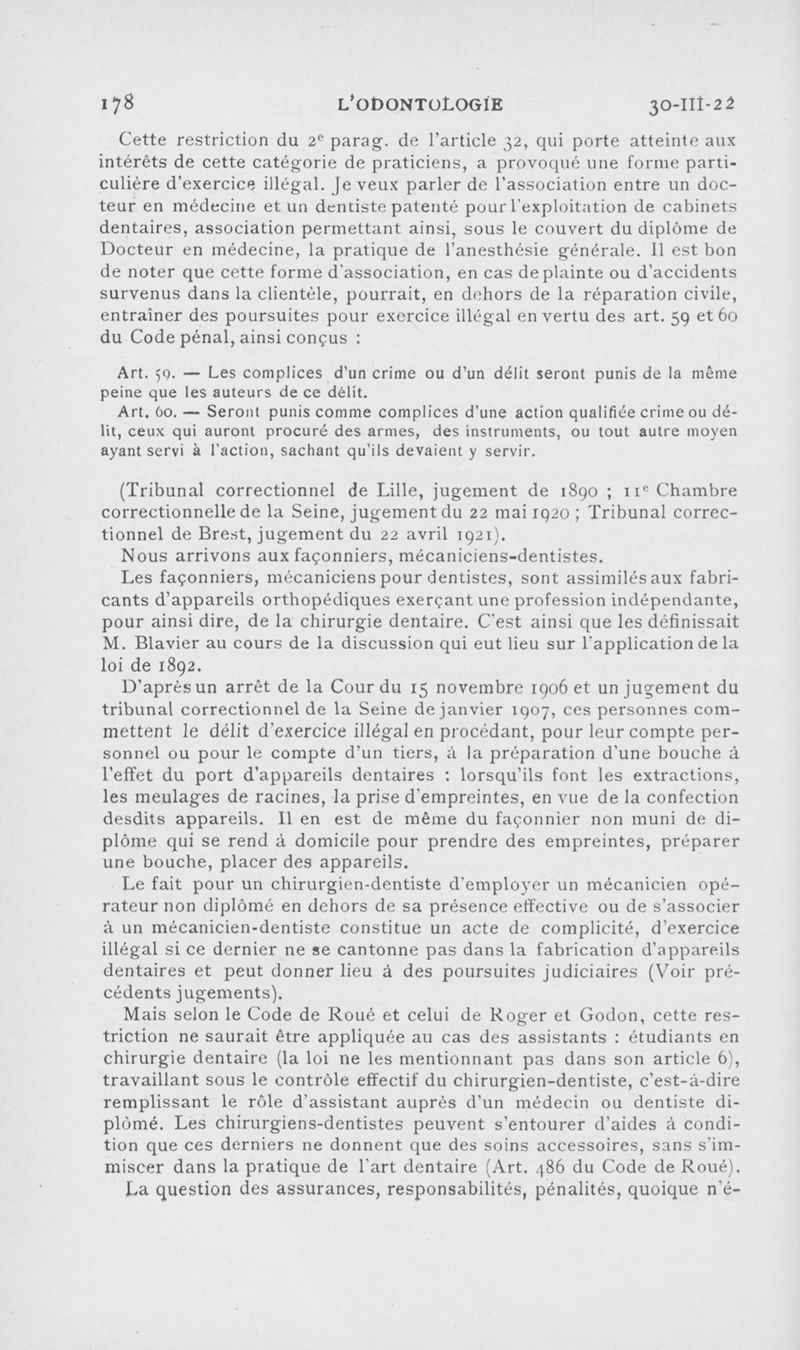 178 L'ODONTOLOGIE 30-III-22

Cette restriction du 2e parag. de l'article 32, qui porte atteinte aux intérêts de cette catégorie de praticiens, a provoqué une forme particulière d'exercice illégal. Je veux parler de l'association entre un docteur en médecine et un dentiste patenté pour l'exploitation de cabinets dentaires, association permettant ainsi, sous le couvert du diplôme de Docteur en médecine, la pratique de l'anesthésie générale. Il est bon de noter que cette forme d'association, en cas de plainte ou d'accidents survenus dans la clientèle, pourrait, en dehors de la réparation civile, entraîner des poursuites pour exercice illégal en vertu des art. 59 et 60 du Code pénal, ainsi conçus :

Art. 59. — Les complices d'un crime ou d'un délit seront punis de la même peine que les auteurs de ce délit.

Art. 60. — Seront punis comme complices d'une action qualifiée crime ou délit, ceux qui auront procuré des armes, des instruments, ou tout autre moyen ayant servi à l'action, sachant qu'ils devaient y servir.

(Tribunal correctionnel de Lille, jugement de 1890 ; 11e Chambre correctionnelle de la Seine, jugement du 22 mai 1920 ; Tribunal correctionnel de Brest, jugement du 22 avril 1921).

Nous arrivons aux façonniers, mécaniciens-dentistes.

Les façonniers, mécaniciens pour dentistes, sont assimilés aux fabricants d'appareils orthopédiques exerçant une profession indépendante, pour ainsi dire, de la chirurgie dentaire. C'est ainsi que les définissait M. Blavier au cours de la discussion qui eut lieu sur l'application de la loi de 1892.

D'après un arrêt de la Cour du 15 novembre 1906 et un jugement du tribunal correctionnel de la Seine de janvier 1907, ces personnes commettent le délit d'exercice illégal en procédant, pour leur compte personnel ou pour le compte d'un tiers, à la préparation d'une bouche à l'effet du port d'appareils dentaires : lorsqu'ils font les extractions, les meulages de racines, la prise d'empreintes, en vue de la confection desdits appareils. Il en est de même du façonnier non muni de diplôme qui se rend à domicile pour prendre des empreintes, préparer une bouche, placer des appareils.

Le fait pour un chirurgien-dentiste d'employer un mécanicien opérateur non diplômé en dehors de sa présence effective ou de s'associer à un mécanicien-dentiste constitue un acte de complicité, d'exercice illégal si ce dernier ne se cantonne pas dans la fabrication d'appareils dentaires et peut donner lieu à des poursuites judiciaires (Voir précédents jugements).

Mais selon le Code de Roué et celui de Roger et Godon, cette restriction ne saurait être appliquée au cas des assistants : étudiants en chirurgie dentaire (la loi ne les mentionnant pas dans son article 6), travaillant sous le contrôle effectif du chirurgien-dentiste, c'est-à-dire remplissant le rôle d'assistant auprès d'un médecin ou dentiste diplômé. Les chirurgiens-dentistes peuvent s'entourer d'aides à condition que ces derniers ne donnent que des soins accessoires, sans s'immiscer dans la pratique de l'art dentaire (Art. 486 du Code de Roué).

La question des assurances, responsabilités, pénalités, quoique n'é-